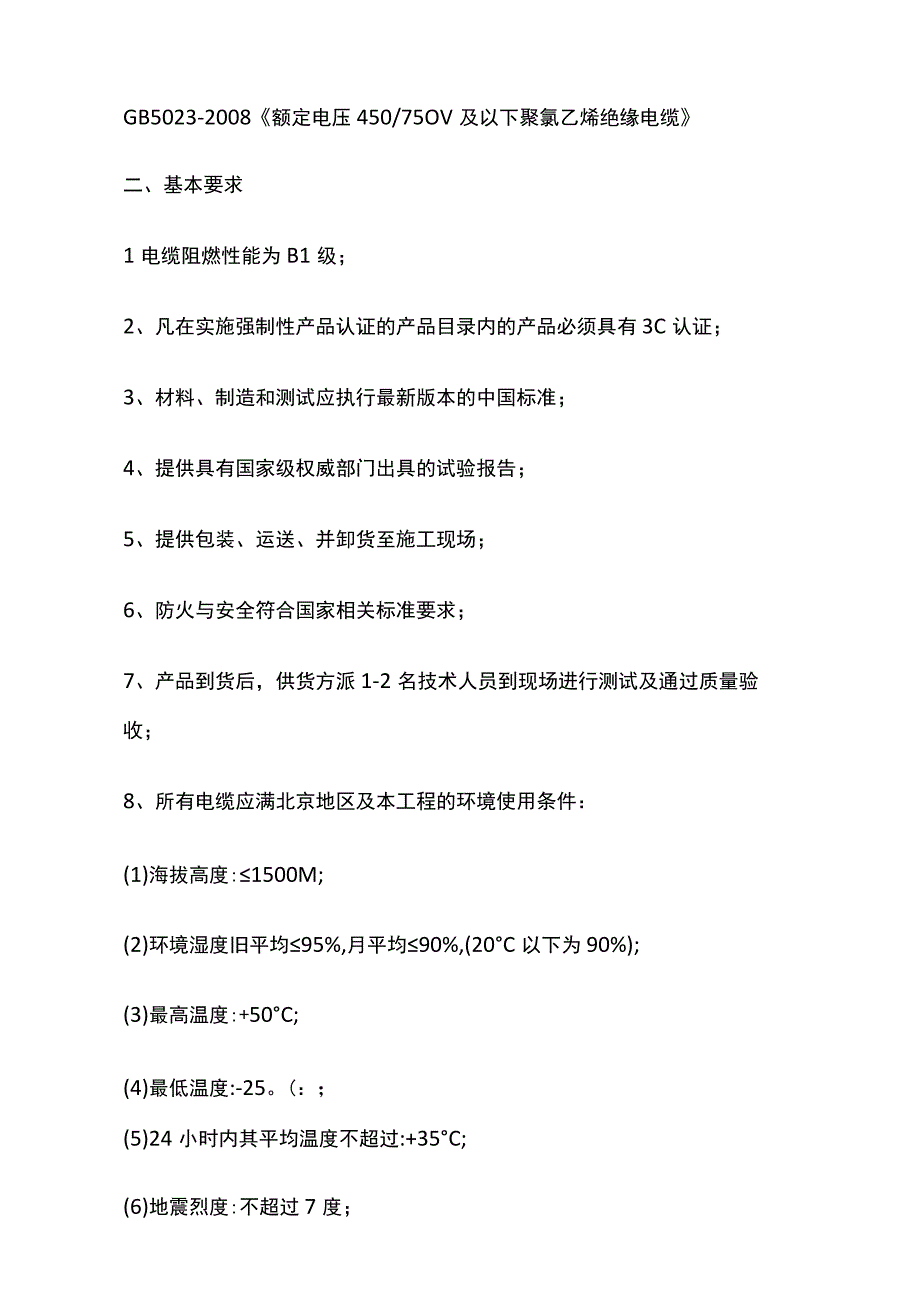 GB5023-2008《额定电压 450/75OV 及以下聚氯乙烯绝缘电缆》

二、基本要求

1 电缆阻燃性能为 B1 级；

2、凡在实施强制性产品认证的产品目录内的产品必须具有 3C 认证；

3、材料、制造和测试应执行最新版本的中国标准；

4、提供具有国家级权威部门出具的试验报告；

5、提供包装、运送、并卸货至施工现场；

6、防火与安全符合国家相关标准要求；

7、产品到货后，供货方派 1-2 名技术人员到现场进行测试及通过质量验收；

8、所有电缆应满北京地区及本工程的环境使用条件：

(1)海拔高度:≤1500M;

(2)环境湿度旧平均≤95%,月平均≤90%,(20°C 以下为 90%);

(3)最高温度:+50°C;

(4)最低温度:-25。(：；

(5)24 小时内其平均温度不超过:+35°C;

(6)地震烈度:不超过 7 度；